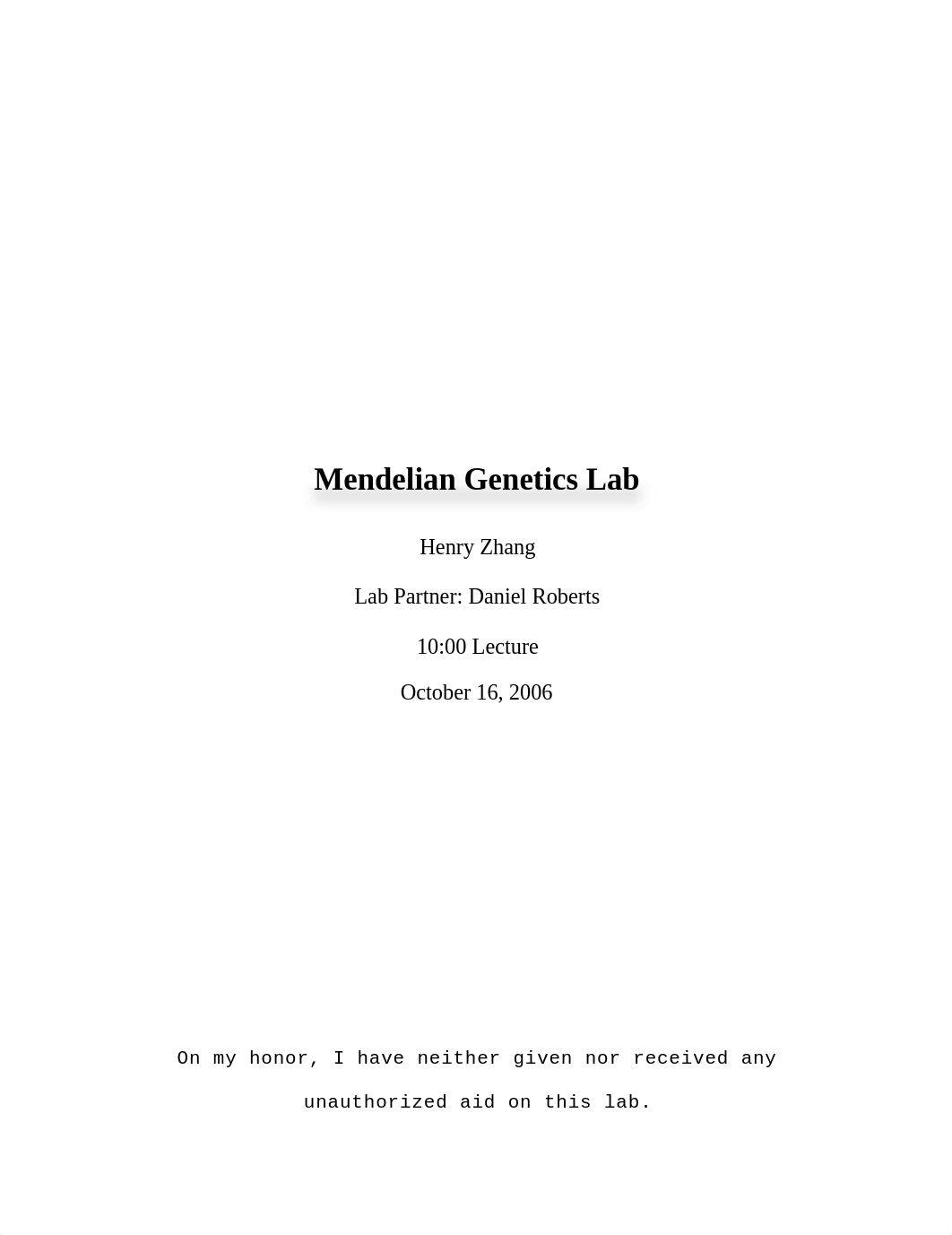 Mendelian Genetics Lab

Henry Zhang

Lab Partner: Daniel Roberts

10:00 Lecture

October 16, 2006

On my honor, I have neither given nor received any unauthorized aid on this lab.